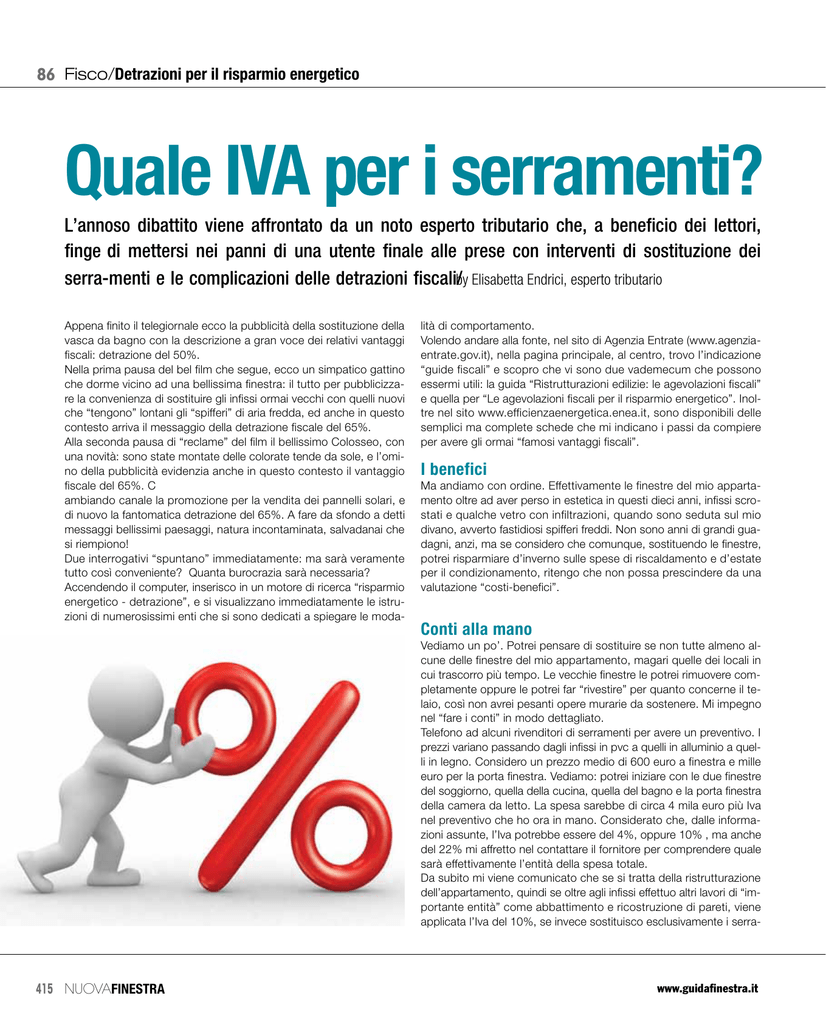 86 Fisco/Detrazioni per il risparmio energetico

Quale IVA per i serramenti?

L'annoso dibattito viene affrontato da un noto esperto tributario che, a beneficio dei lettori, finge di mettersi nei panni di una utente finale alle prese con interventi di sostituzione dei serra-menti e le complicazioni delle detrazioni fiscali/by Elisabetta Endrici, esperto tributario

Appena finito il telegiornale ecco la pubblicità della sostituzione della vasca da bagno con la descrizione a gran voce dei relativi vantaggi fiscali: detrazione del 50%.
Nella prima pausa del bel film che segue, ecco un simpatico gattino che dorme vicino ad una bellissima finestra: il tutto per pubblicizzare la convenienza di sostituire gli infissi ormai vecchi con quelli nuovi che "tengono" lontani gli "spifferi" di aria fredda, ed anche in questo contesto arriva il messaggio della detrazione fiscale del 65%.
Alla seconda pausa di "reclame" del film il bellissimo Colosseo, con una novità: sono state montate delle colorate tende da sole, e l'omino della pubblicità evidenzia anche in questo contesto il vantaggio fiscale del 65%. C
ambiando canale la promozione per la vendita dei pannelli solari, e di nuovo la fantomatica detrazione del 65%. A fare da sfondo a detti messaggi bellissimi paesaggi, natura incontaminata, salvadanai che si riempiono!
Due interrogativi "spuntano" immediatamente: ma sarà veramente tutto così conveniente? Quanta burocrazia sarà necessaria?
Accendendo il computer, inserisco in un motore di ricerca "risparmio energetico - detrazione", e si visualizzano immediatamente le istruzioni di numerosissimi enti che si sono dedicati a spiegare le modalità di comportamento.
Volendo andare alla fonte, nel sito di Agenzia Entrate (www.agenziaentrate.gov.it), nella pagina principale, al centro, trovo l'indicazione "guide fiscali" e scopro che vi sono due vademecum che possono essermi utili: la guida "Ristrutturazioni edilizie: le agevolazioni fiscali" e quella per "Le agevolazioni fiscali per il risparmio energetico". Inoltre nel sito www.efficienzaenergetica.enea.it, sono disponibili delle semplici ma complete schede che mi indicano i passi da compiere per avere gli ormai "famosi vantaggi fiscali".

I benefici
Ma andiamo con ordine. Effettivamente le finestre del mio appartamento oltre ad aver perso in estetica in questi dieci anni, infissi scrostati e qualche vetro con infiltrazioni, quando sono seduta sul mio divano, avverto fastidiosi spifferi freddi. Non sono anni di grandi guadagni, anzi, ma se considero che comunque, sostituendo le finestre, potrei risparmiare d'inverno sulle spese di riscaldamento e d'estate per il condizionamento, ritengo che non possa prescindere da una valutazione "costi-benefici".

Conti alla mano
Vediamo un po'. Potrei pensare di sostituire se non tutte almeno alcune delle finestre del mio appartamento, magari quelle dei locali in cui trascorro più tempo. Le vecchie finestre le potrei rimuovere completamente oppure le potrei far "rivestire" per quanto concerne il telaio, così non avrei pesanti opere murarie da sostenere. Mi impegno nel "fare i conti" in modo dettagliato.
Telefono ad alcuni rivenditori di serramenti per avere un preventivo. I prezzi variano passando dagli infissi in pvc a quelli in alluminio a quelli in legno. Considero un prezzo medio di 600 euro a finestra e mille euro per la porta finestra. Vediamo: potrei iniziare con le due finestre del soggiorno, quella della cucina, quella del bagno e la porta finestra della camera da letto. La spesa sarebbe di circa 4 mila euro più Iva nel preventivo che ho ora in mano. Considerato che, dalle informazioni assunte, l'Iva potrebbe essere del 4%, oppure 10% , ma anche del 22% mi affretto nel contattare il fornitore per comprendere quale sarà effettivamente l'entità della spesa totale.
Da subito mi viene comunicato che se si tratta della ristrutturazione dell'appartamento, quindi se oltre agli infissi effettuo altri lavori di "importante entità" come abbattimento e ricostruzione di pareti, viene applicata l'Iva del 10%, se invece sostituisco esclusivamente i serra-

415 NUOVAFINESTRA
www.guidafinestra.it